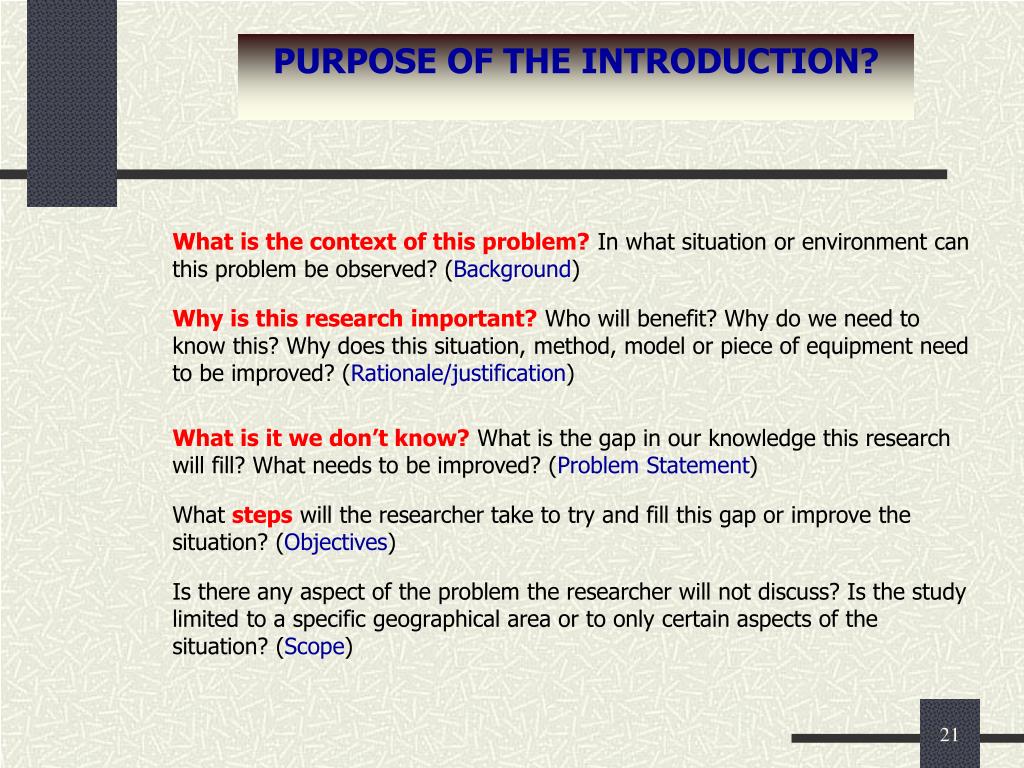 PURPOSE OF THE INTRODUCTION?

What is the context of this problem? In what situation or environment can this problem be observed? (Background)

Why is this research important? Who will benefit? Why do we need to know this? Why does this situation, method, model or piece of equipment need to be improved? (Rationale/justification)

What is it we don't know? What is the gap in our knowledge this research will fill? What needs to be improved? (Problem Statement)

What steps will the researcher take to try and fill this gap or improve the situation? (Objectives)

Is there any aspect of the problem the researcher will not discuss? Is the study limited to a specific geographical area or to only certain aspects of the situation? (Scope)

21